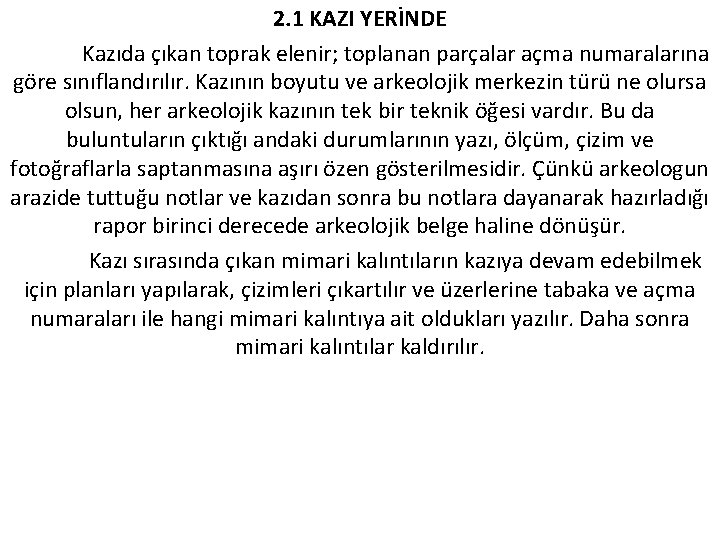 2.1 KAZI YERİNDE

Kazıda çıkan toprak elenir; toplanan parçalar açma numaralarına göre sınıflandırılır. Kazının boyutu ve arkeolojik merkezin türü ne olursa olsun, her arkeolojik kazının tek bir teknik öğesi vardır. Bu da buluntuların çıktığı andaki durumlarının yazı, ölçüm, çizim ve fotoğraflarla saptanmasına aşırı özen gösterilmesidir. Çünkü arkeologun arazide tuttuğu notlar ve kazıdan sonra bu notlara dayanarak hazırladığı rapor birinci derecede arkeolojik belge haline dönüşür.

Kazı sırasında çıkan mimari kalıntıların kazıya devam edebilmek için planları yapılarak, çizimleri çıkartılır ve üzerlerine tabaka ve açma numaraları ile hangi mimari kalıntıya ait oldukları yazılır. Daha sonra mimari kalıntılar kaldırılır.